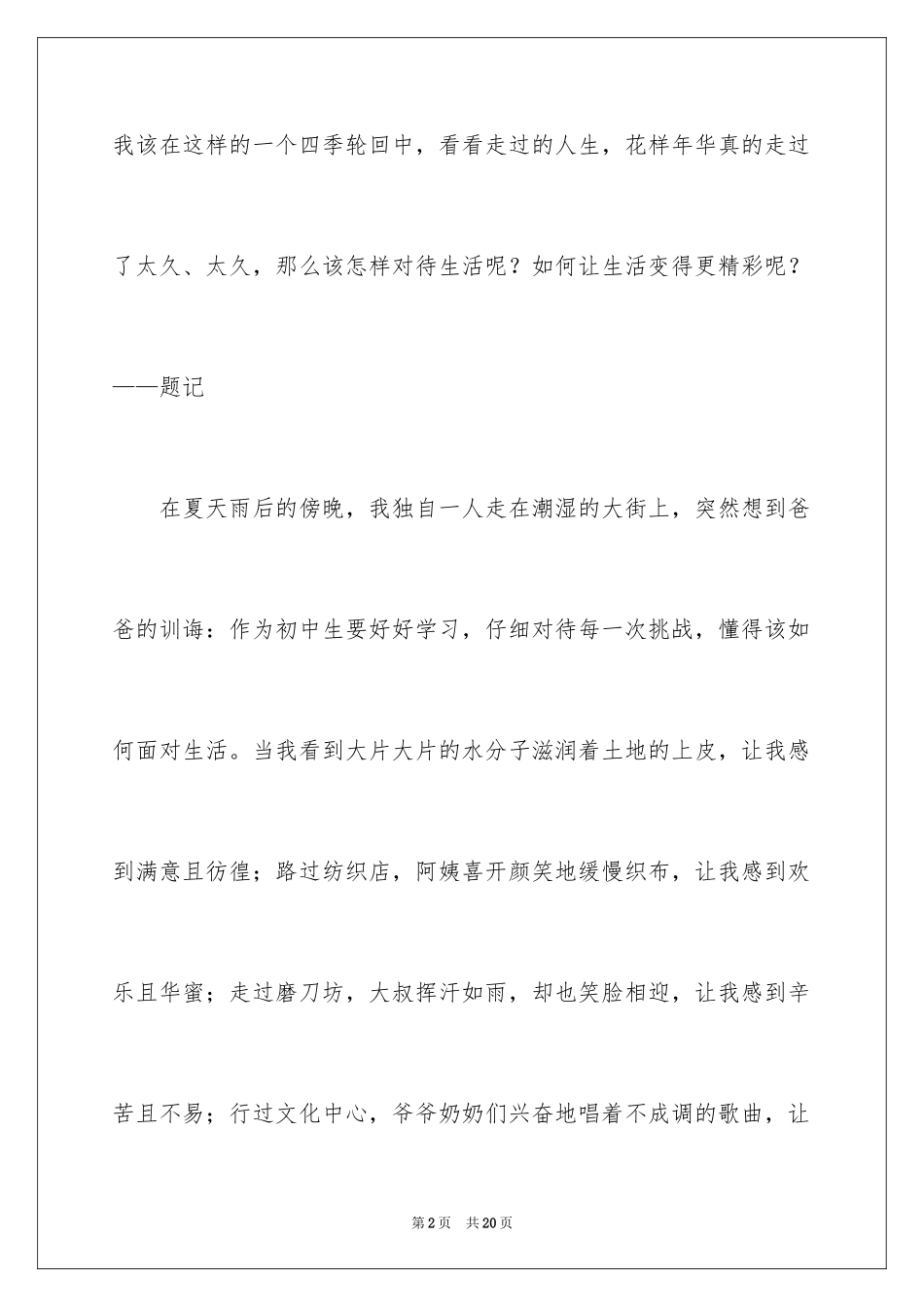 我该在这样的一个四季轮回中，看看走过的人生，花样年华真的走过了太久、太久，那么该怎样对待生活呢？如何让生活变得更精彩呢？——题记

在夏天雨后的傍晚，我独自一人走在潮湿的大街上，突然想到爸爸的训诲：作为初中生要好好学习，仔细对待每一次挑战，懂得该如何面对生活。当我看到大片大片的水分子滋润着土地的上皮，让我感到满意且彷徨；路过纺织店，阿姨喜开颜笑地缓慢织布，让我感到欢乐且华蜜；走过磨刀坊，大叔挥汗如雨，却也笑脸相迎，让我感到辛苦且不易；行过文化中心，爷爷奶奶们兴奋地唱着不成调的歌曲，让

第2页 共20页